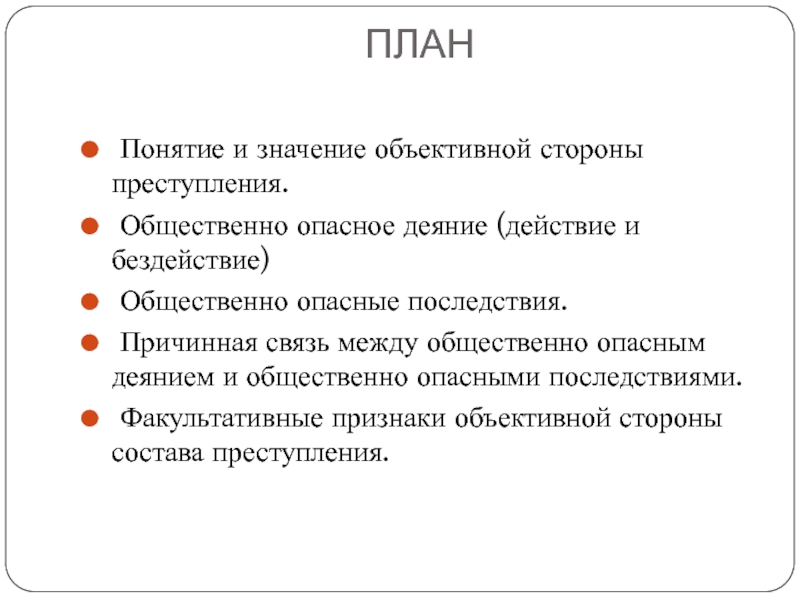 ПЛАН

- Понятие и значение объективной стороны преступления.
- Общественно опасное деяние (действие и бездействие)
- Общественно опасные последствия.
- Причинная связь между общественно опасным деянием и общественно опасными последствиями.
- Факультативные признаки объективной стороны состава преступления.